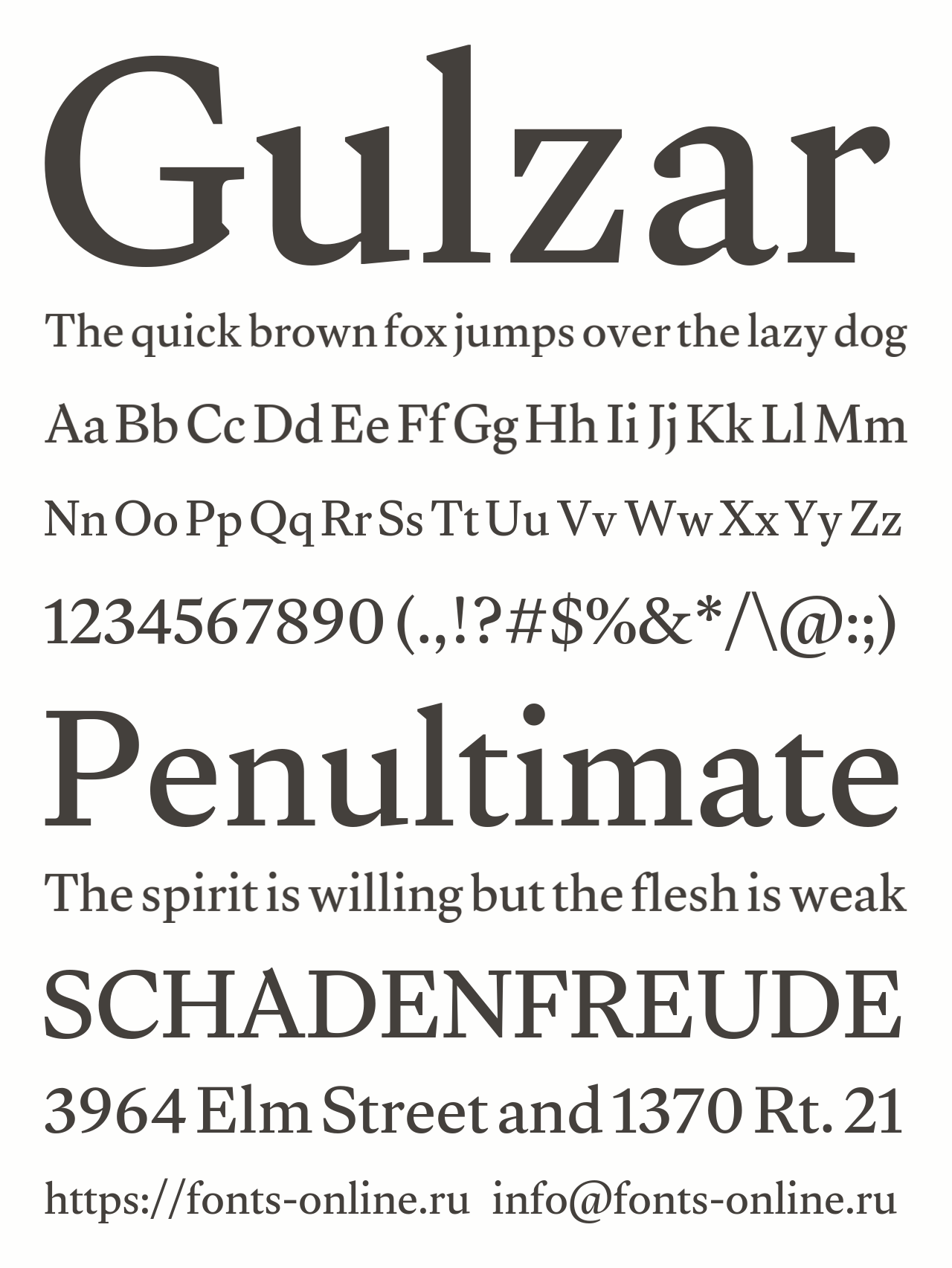 Gulzar

The quick brown fox jumps over the lazy dog

Aa Bb Cc Dd Ee Ff Gg Hh Ii Jj Kk Ll Mm

Nn Oo Pp Qq Rr Ss Tt Uu Vv Ww Xx Yy Zz

1234567890 (.,!?#$%&*/\@:;)

Penultimate

The spirit is willing but the flesh is weak

SCHADENFREUDE

3964 Elm Street and 1370 Rt. 21

https://fonts-online.ru info@fonts-online.ru